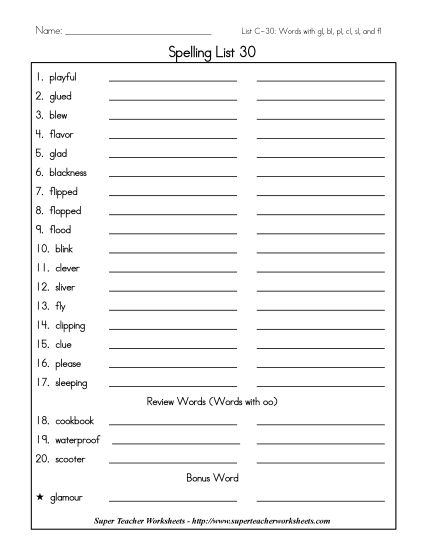 Name: ______________________________ List C-30: Words with gl, bl, pl, cl, sl, and fl

Spelling List 30

1. playful
2. glued
3. blew
4. flavor
5. glad
6. blackness
7. flipped
8. flopped
9. flood
10. blink
11. clever
12. sliver
13. fly
14. clipping
15. clue
16. please
17. sleeping

Review Words (Words with oo)

18. cookbook
19. waterproof
20. scooter

Bonus Word

★ glamour

Super Teacher Worksheets - http://www.superteacherworksheets.com